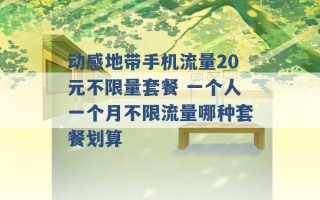 动感地带手机流量20元不限量套餐 一个人一个月不限流量哪种套餐划算